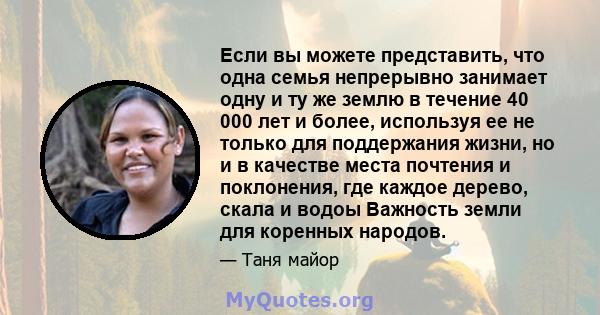 Если вы можете представить, что одна семья непрерывно занимает одну и ту же землю в течение 40 000 лет и более, используя ее не только для поддержания жизни, но и в качестве места почтения и поклонения, где каждое дерево, скала и водоы Важность земли для коренных народов.

— Таня майор

MyQuotes.org